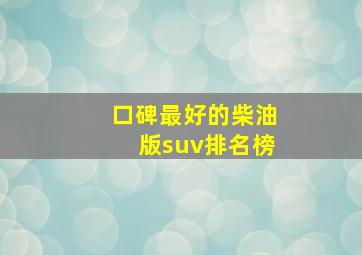 口碑最好的柴油版suv排名榜